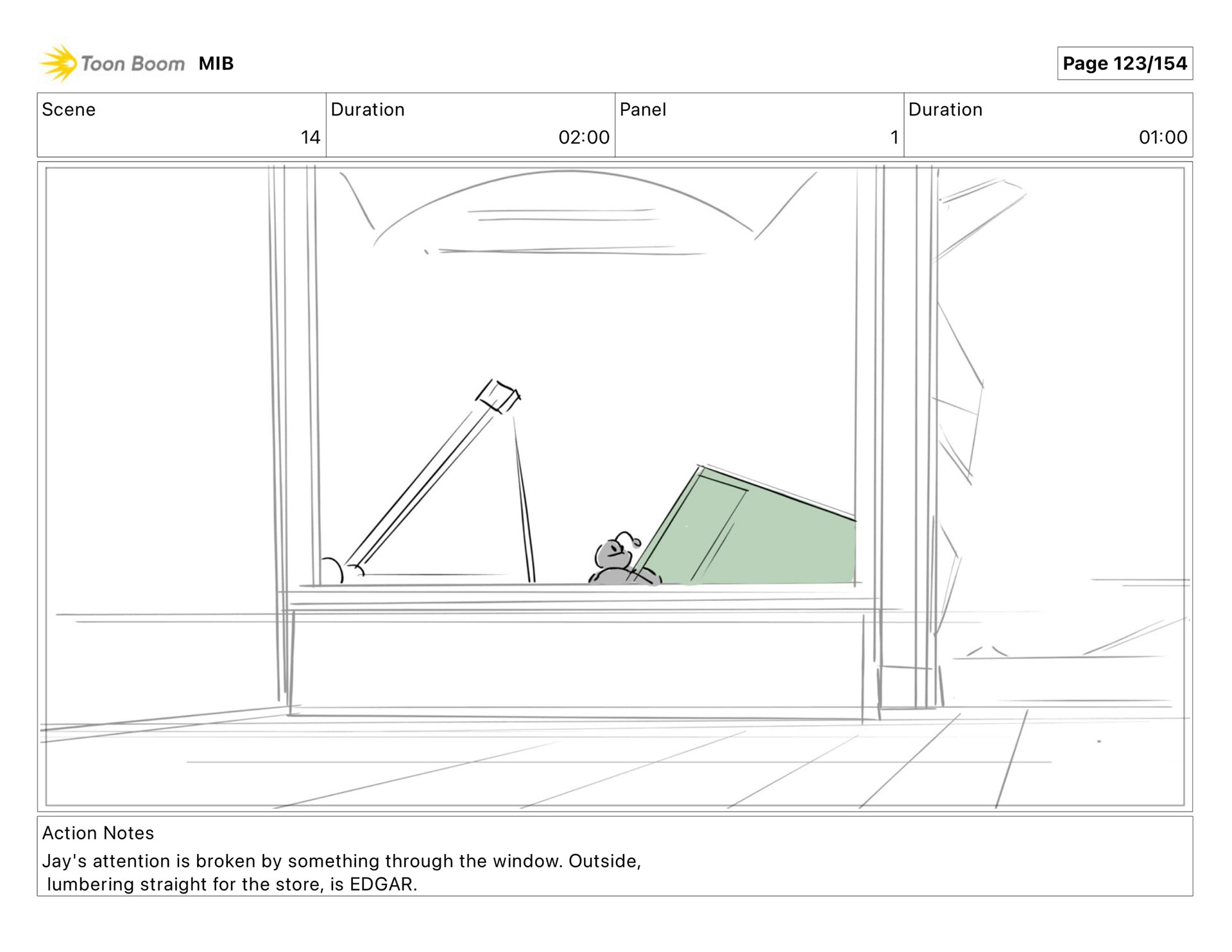 Toon Boom MIB

Page 123/154

Scene
14

Duration
02:00

Panel
1

Duration
01:00

Action Notes

Jay's attention is broken by something through the window. Outside, lumbering straight for the store, is EDGAR.